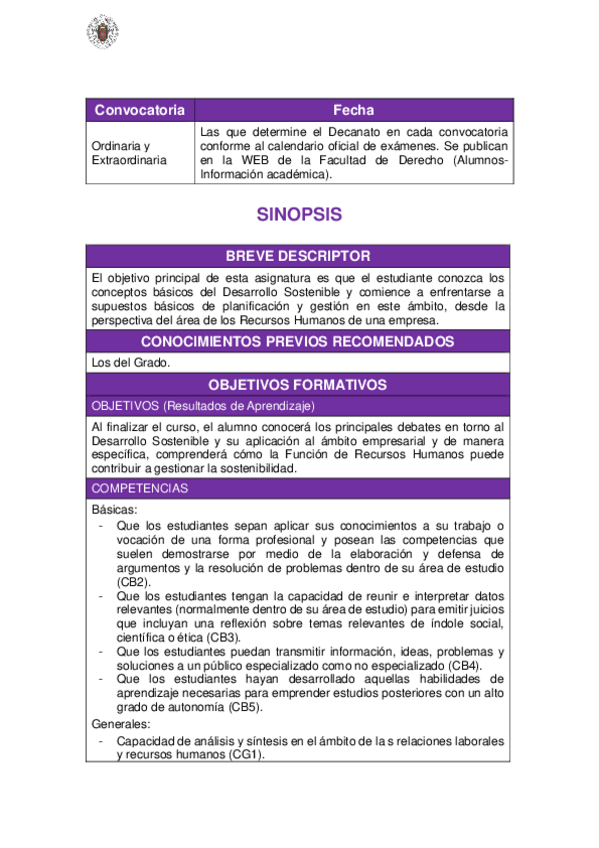 | Convocatoria | Fecha |
|---|---|
| Ordinaria y Extraordinaria | Las que determine el Decanato en cada convocatoria conforme al calendario oficial de exámenes. Se publican en la WEB de la Facultad de Derecho (Alumnos-Información académica). |

SINOPSIS

BREVE DESCRIPTOR

El objetivo principal de esta asignatura es que el estudiante conozca los conceptos básicos del Desarrollo Sostenible y comience a enfrentarse a supuestos básicos de planificación y gestión en este ámbito, desde la perspectiva del área de los Recursos Humanos de una empresa.

CONOCIMIENTOS PREVIOS RECOMENDADOS

Los del Grado.

OBJETIVOS FORMATIVOS

OBJETIVOS (Resultados de Aprendizaje)

Al finalizar el curso, el alumno conocerá los principales debates en torno al Desarrollo Sostenible y su aplicación al ámbito empresarial y de manera específica, comprenderá cómo la Función de Recursos Humanos puede contribuir a gestionar la sostenibilidad.

COMPETENCIAS

Básicas:
- Que los estudiantes sepan aplicar sus conocimientos a su trabajo o vocación de una forma profesional y posean las competencias que suelen demostrarse por medio de la elaboración y defensa de argumentos y la resolución de problemas dentro de su área de estudio (CB2).
- Que los estudiantes tengan la capacidad de reunir e interpretar datos relevantes (normalmente dentro de su área de estudio) para emitir juicios que incluyan una reflexión sobre temas relevantes de índole social, científica o ética (CB3).
- Que los estudiantes puedan transmitir información, ideas, problemas y soluciones a un público especializado como no especializado (CB4).
- Que los estudiantes hayan desarrollado aquellas habilidades de aprendizaje necesarias para emprender estudios posteriores con un alto grado de autonomía (CB5).

Generales:
- Capacidad de análisis y síntesis en el ámbito de la s relaciones laborales y recursos humanos (CG1).